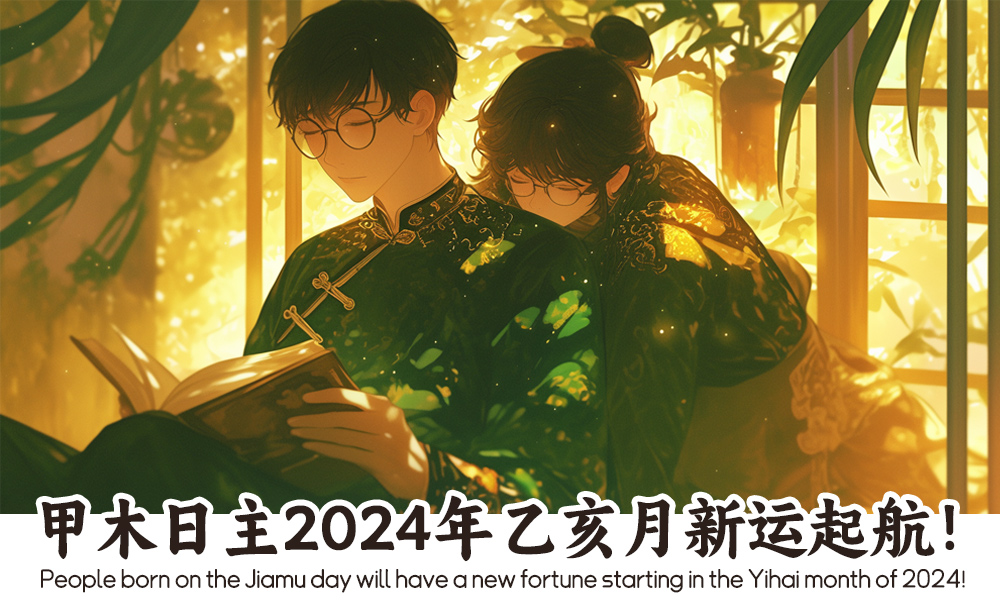 甲木日主2024年乙亥月新运起航!
People born on the Jiamu day will have a new fortune starting in the Yihai month of 2024!